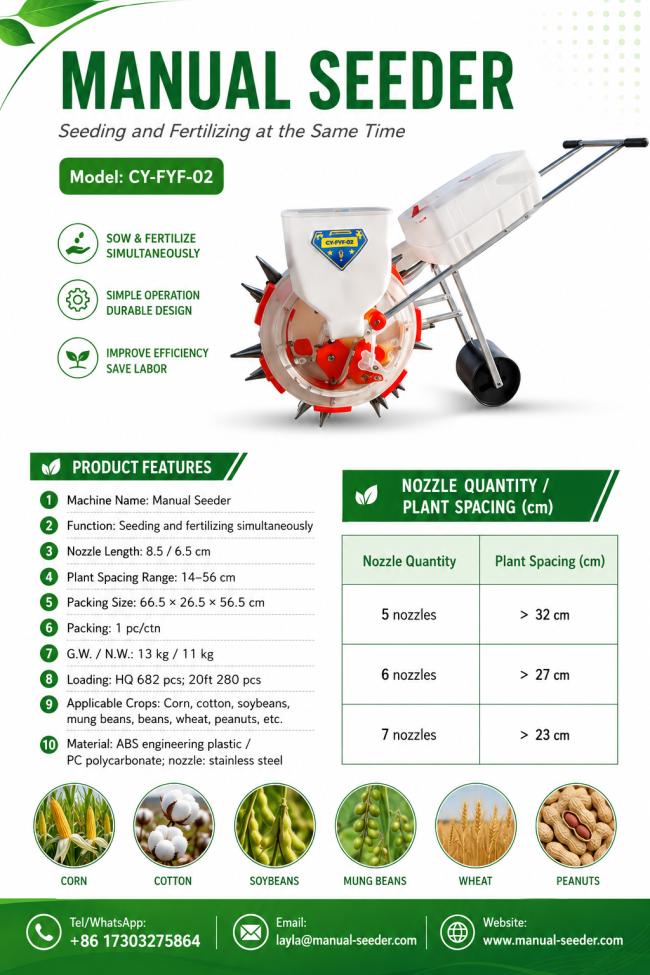 MANUAL SEEDER

Seeding and Fertilizing at the Same Time

Model: CY-FYF-02

SOW & FERTILIZE SIMULTANEOUSLY

SIMPLE OPERATION DURABLE DESIGN

IMPROVE EFFICIENCY SAVE LABOR

CY-FYF-02

PRODUCT FEATURES

1 Machine Name: Manual Seeder
2 Function: Seeding and fertilizing simultaneously
3 Nozzle Length: 8.5 / 6.5 cm
4 Plant Spacing Range: 14–56 cm
5 Packing Size: 66.5 × 26.5 × 56.5 cm
6 Packing: 1 pc/ctn
7 G.W. / N.W.: 13 kg / 11 kg
8 Loading: HQ 682 pcs; 20ft 280 pcs
9 Applicable Crops: Corn, cotton, soybeans, mung beans, beans, wheat, peanuts, etc.
10 Material: ABS engineering plastic / PC polycarbonate; nozzle: stainless steel

NOZZLE QUANTITY / PLANT SPACING (cm)

| Nozzle Quantity | Plant Spacing (cm) |
|---|---|
| 5 nozzles | > 32 cm |
| 6 nozzles | > 27 cm |
| 7 nozzles | > 23 cm |

CORN
COTTON
SOYBEANS
MUNG BEANS
WHEAT
PEANUTS

Tel/WhatsApp:
+86 17303275864

Email:
layla@manual-seeder.com

Website:
www.manual-seeder.com